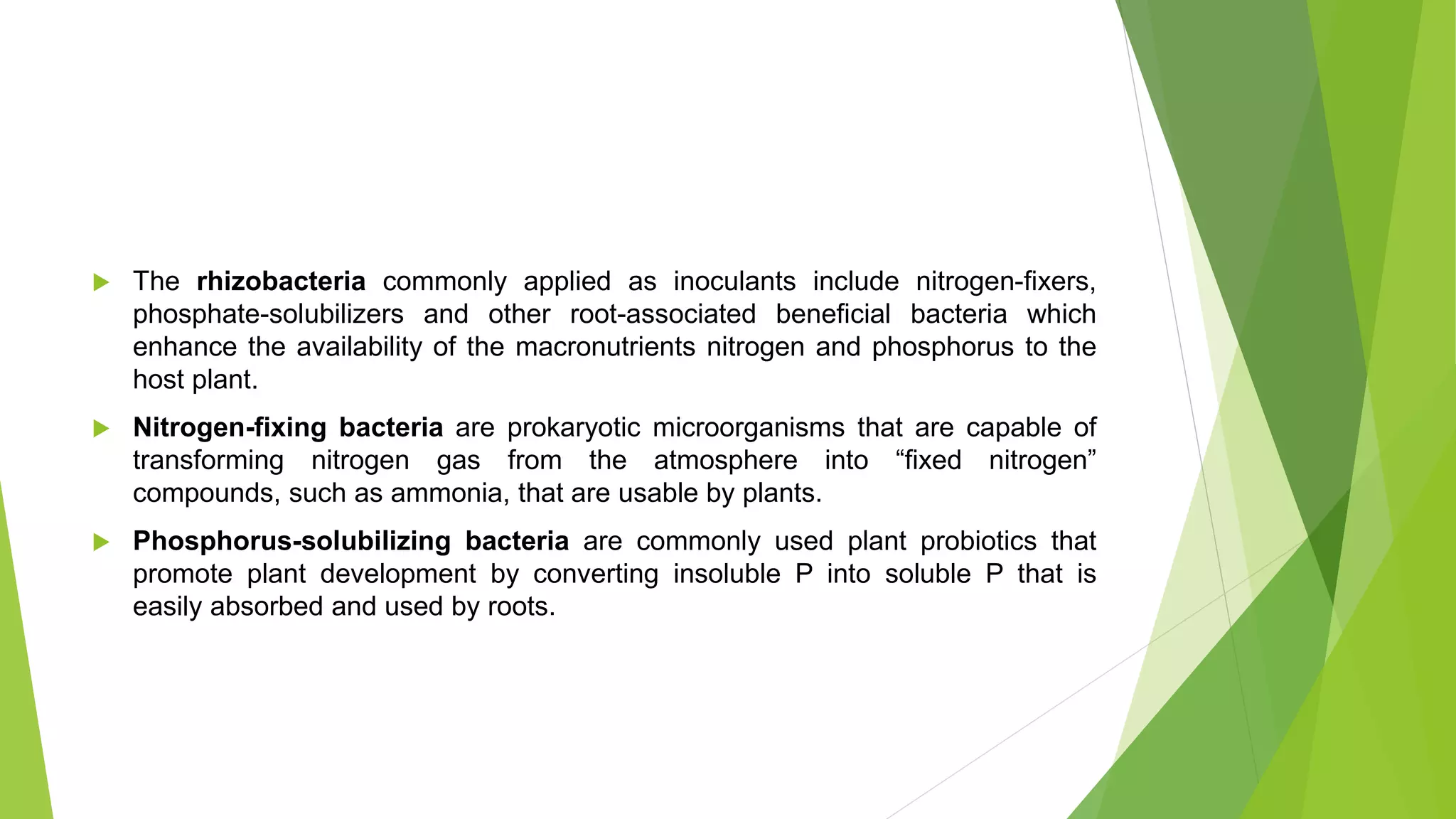 The rhizobacteria commonly applied as inoculants include nitrogen-fixers, phosphate-solubilizers and other root-associated beneficial bacteria which enhance the availability of the macronutrients nitrogen and phosphorus to the host plant.

Nitrogen-fixing bacteria are prokaryotic microorganisms that are capable of transforming nitrogen gas from the atmosphere into “fixed nitrogen” compounds, such as ammonia, that are usable by plants.

Phosphorus-solubilizing bacteria are commonly used plant probiotics that promote plant development by converting insoluble P into soluble P that is easily absorbed and used by roots.